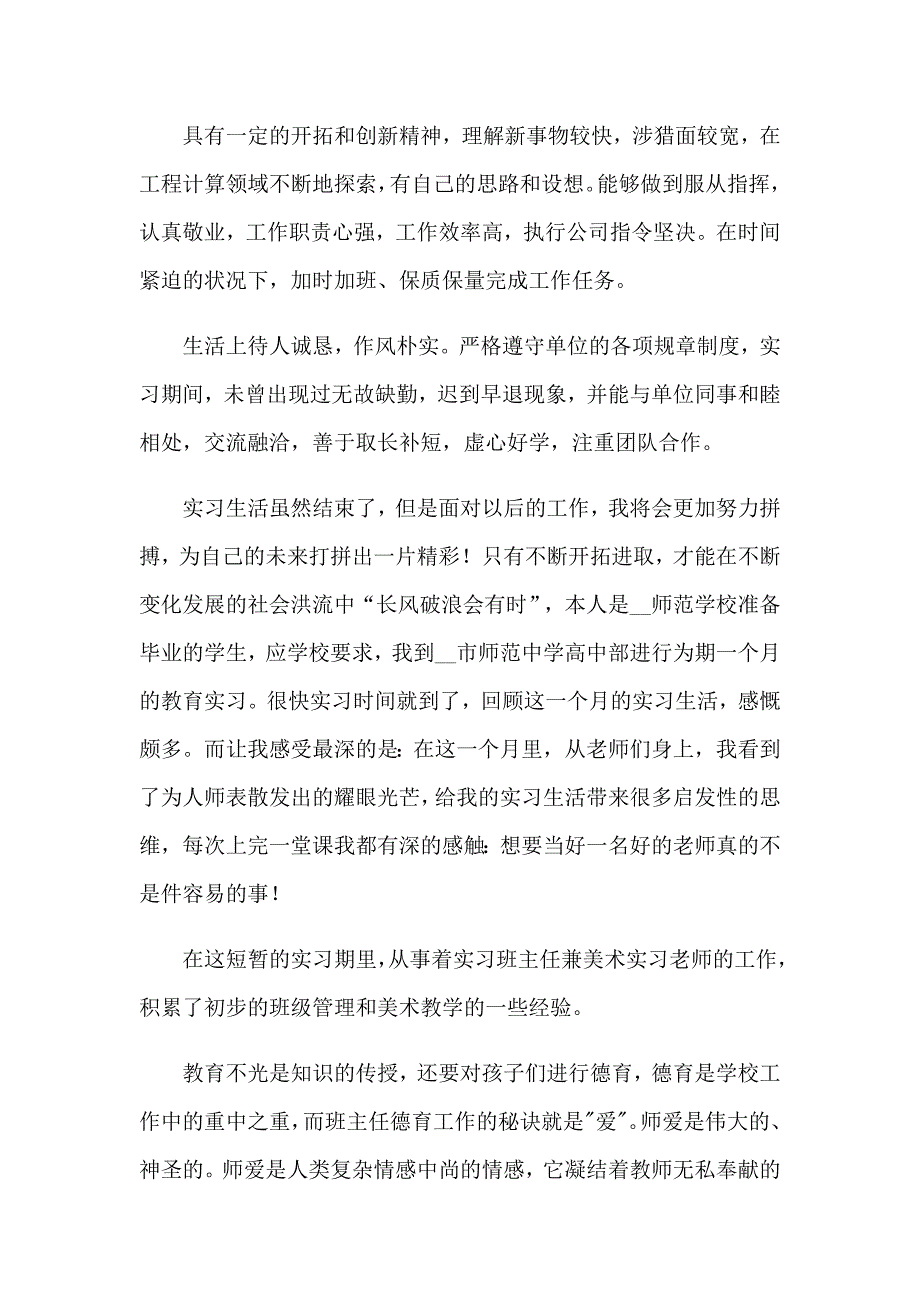 具有一定的开拓和创新精神，理解新事物较快，涉猎面较宽，在工程计算领域不断地探索，有自己的思路和设想。能够做到服从指挥，认真敬业，工作职责心强，工作效率高，执行公司指令坚决。在时间紧迫的状况下，加时加班、保质保量完成工作任务。

生活上待人诚恳，作风朴实。严格遵守单位的各项规章制度，实习期间，未曾出现过无故缺勤，迟到早退现象，并能与单位同事和睦相处，交流融洽，善于取长补短，虚心好学，注重团队合作。

实习生活虽然结束了，但是面对以后的工作，我将会更加努力拼搏，为自己的未来打拼出一片精彩！只有不断开拓进取，才能在不断变化发展的社会洪流中“长风破浪会有时”，本人是__师范学校准备毕业的学生，应学校要求，我到__市师范中学高中部进行为期一个月的教育实习。很快实习时间就到了，回顾这一个月的实习生活，感慨颇多。而让我感受最深的是：在这一个月里，从老师们身上，我看到了为人师表散发出的耀眼光芒，给我的实习生活带来很多启发性的思维，每次上完一堂课我都有深的感触：想要当好一名好的老师真的不是件容易的事！

在这短暂的实习期里，从事着实习班主任兼美术实习老师的工作，积累了初步的班级管理和美术教学的一些经验。

教育不光是知识的传授，还要对孩子们进行德育，德育是学校工作中的重中之重，而班主任德育工作的秘诀就是"爱"。师爱是伟大的、神圣的。师爱是人类复杂情感中尚的情感，它凝结着教师无私奉献的